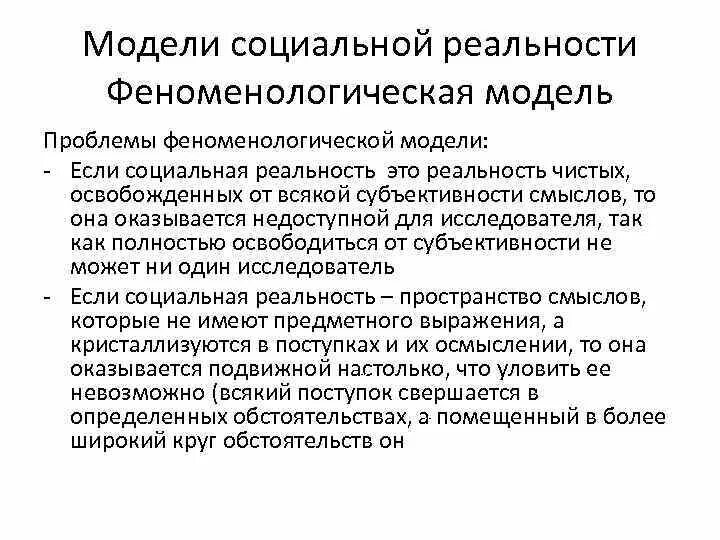 Модели социальной реальности Феноменологическая модель

Проблемы феноменологической модели:

- Если социальная реальность это реальность чистых, освобожденных от всякой субъективности смыслов, то она оказывается недоступной для исследователя, так как полностью освободиться от субъективности не может ни один исследователь
- Если социальная реальность – пространство смыслов, которые не имеют предметного выражения, а кристаллизуются в поступках и их осмыслении, то она оказывается подвижной настолько, что уловить ее невозможно (всякий поступок свершается в определенных обстоятельствах, а помещенный в более широкий круг обстоятельств он